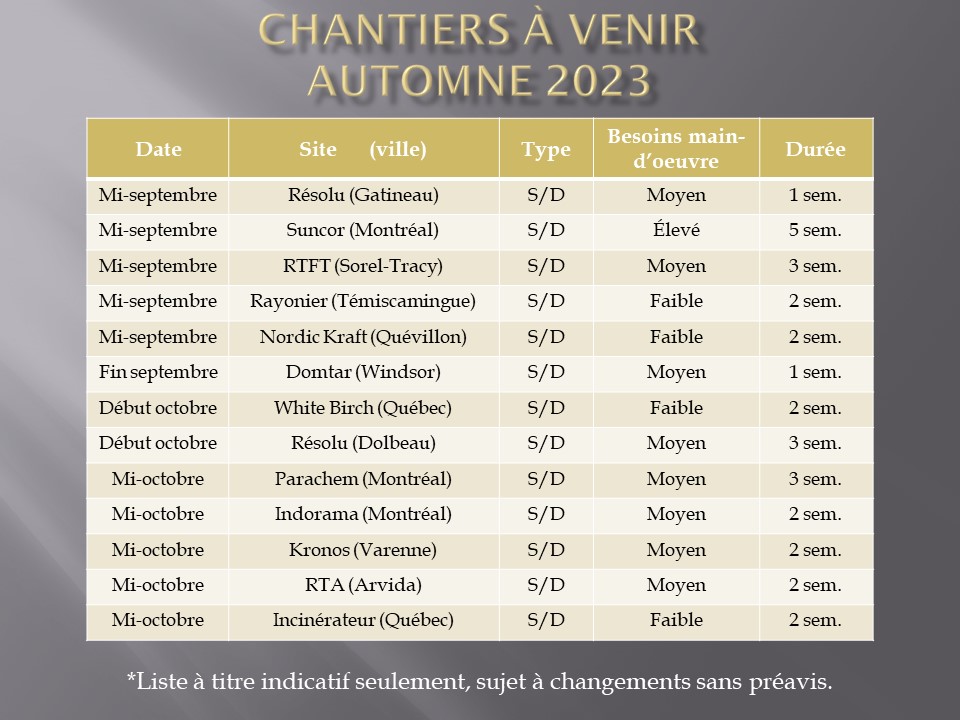 CHANTIERS À VENIR
AUTOMNE 2023

| Date | Site (ville) | Type | Besoins main-d'oeuvre | Durée |
|---|---|---|---|---|
| Mi-septembre | Résolu (Gatineau) | S/D | Moyen | 1 sem. |
| Mi-septembre | Suncor (Montréal) | S/D | Élevé | 5 sem. |
| Mi-septembre | RTFT (Sorel-Tracy) | S/D | Moyen | 3 sem. |
| Mi-septembre | Rayonier (Témiscamingue) | S/D | Faible | 2 sem. |
| Mi-septembre | Nordic Kraft (Quévillon) | S/D | Faible | 2 sem. |
| Fin septembre | Domtar (Windsor) | S/D | Moyen | 1 sem. |
| Début octobre | White Birch (Québec) | S/D | Faible | 2 sem. |
| Début octobre | Résolu (Dolbeau) | S/D | Moyen | 3 sem. |
| Mi-octobre | Parachem (Montréal) | S/D | Moyen | 3 sem. |
| Mi-octobre | Indorama (Montréal) | S/D | Moyen | 2 sem. |
| Mi-octobre | Kronos (Varenne) | S/D | Moyen | 2 sem. |
| Mi-octobre | RTA (Arvida) | S/D | Moyen | 2 sem. |
| Mi-octobre | Incinérateur (Québec) | S/D | Faible | 2 sem. |

*Liste à titre indicatif seulement, sujet à changements sans préavis.